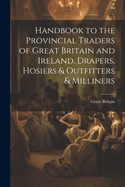 Handbook to the Provincial Traders of Great Britain and Ireland. Drapers, Hosiers & Outfitters & Milliners

Great Britain